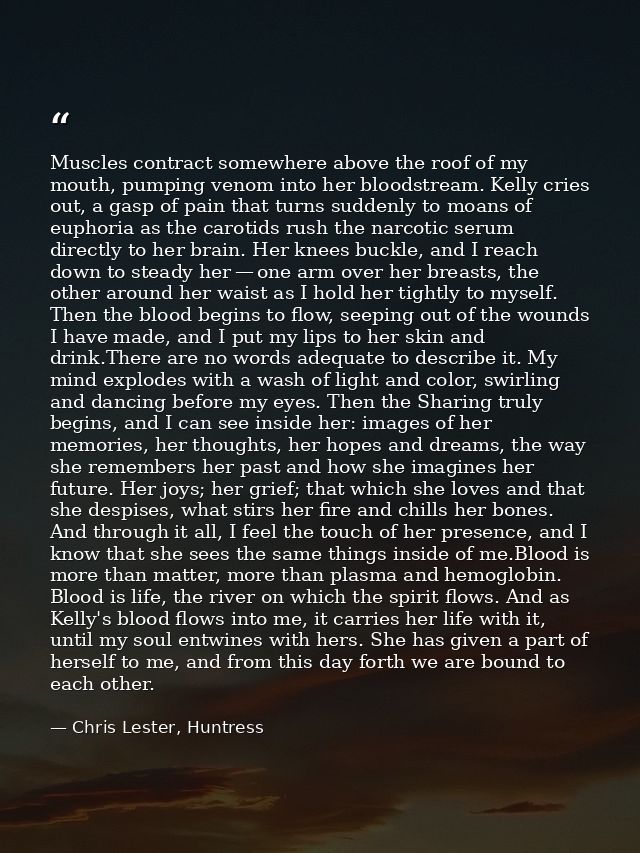 “

Muscles contract somewhere above the roof of my mouth, pumping venom into her bloodstream. Kelly cries out, a gasp of pain that turns suddenly to moans of euphoria as the carotids rush the narcotic serum directly to her brain. Her knees buckle, and I reach down to steady her — one arm over her breasts, the other around her waist as I hold her tightly to myself. Then the blood begins to flow, seeping out of the wounds I have made, and I put my lips to her skin and drink.There are no words adequate to describe it. My mind explodes with a wash of light and color, swirling and dancing before my eyes. Then the Sharing truly begins, and I can see inside her: images of her memories, her thoughts, her hopes and dreams, the way she remembers her past and how she imagines her future. Her joys; her grief; that which she loves and that she despises, what stirs her fire and chills her bones. And through it all, I feel the touch of her presence, and I know that she sees the same things inside of me.Blood is more than matter, more than plasma and hemoglobin. Blood is life, the river on which the spirit flows. And as Kelly's blood flows into me, it carries her life with it, until my soul entwines with hers. She has given a part of herself to me, and from this day forth we are bound to each other.

— Chris Lester, Huntress